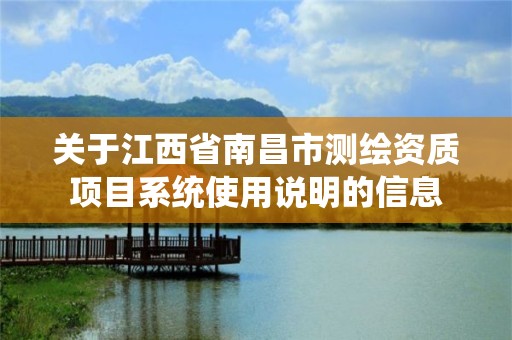 关于江西省南昌市测绘资质项目系统使用说明的信息